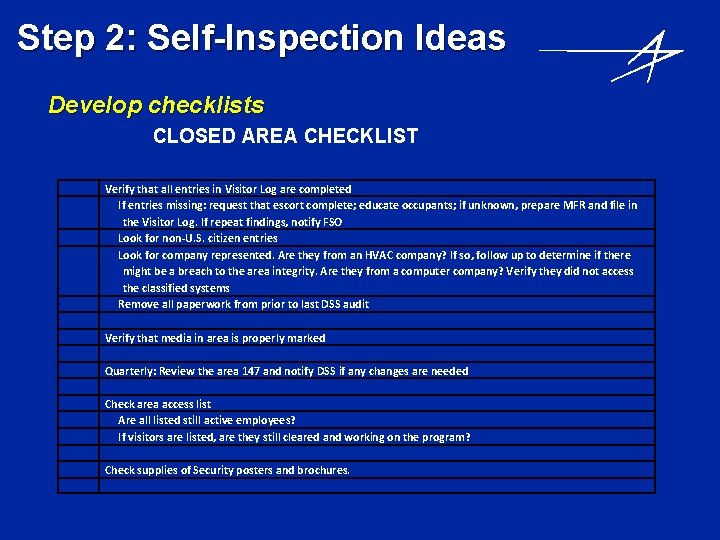 Step 2: Self-Inspection Ideas

Develop checklists

CLOSED AREA CHECKLIST

| | |
|---|---|
| | Verify that all entries in Visitor Log are completed |
| | If entries missing: request that escort complete; educate occupants; if unknown, prepare MFR and file in the Visitor Log. If repeat findings, notify FSO |
| | Look for non-U.S. citizen entries |
| | Look for company represented. Are they from an HVAC company? If so, follow up to determine if there might be a breach to the area integrity. Are they from a computer company? Verify they did not access the classified systems |
| | Remove all paperwork from prior to last DSS audit |
| | |
| | Verify that media in area is properly marked |
| | |
| | Quarterly: Review the area 147 and notify DSS if any changes are needed |
| | |
| | Check area access list |
| | Are all listed still active employees? |
| | If visitors are listed, are they still cleared and working on the program? |
| | |
| | Check supplies of Security posters and brochures. |
| | |